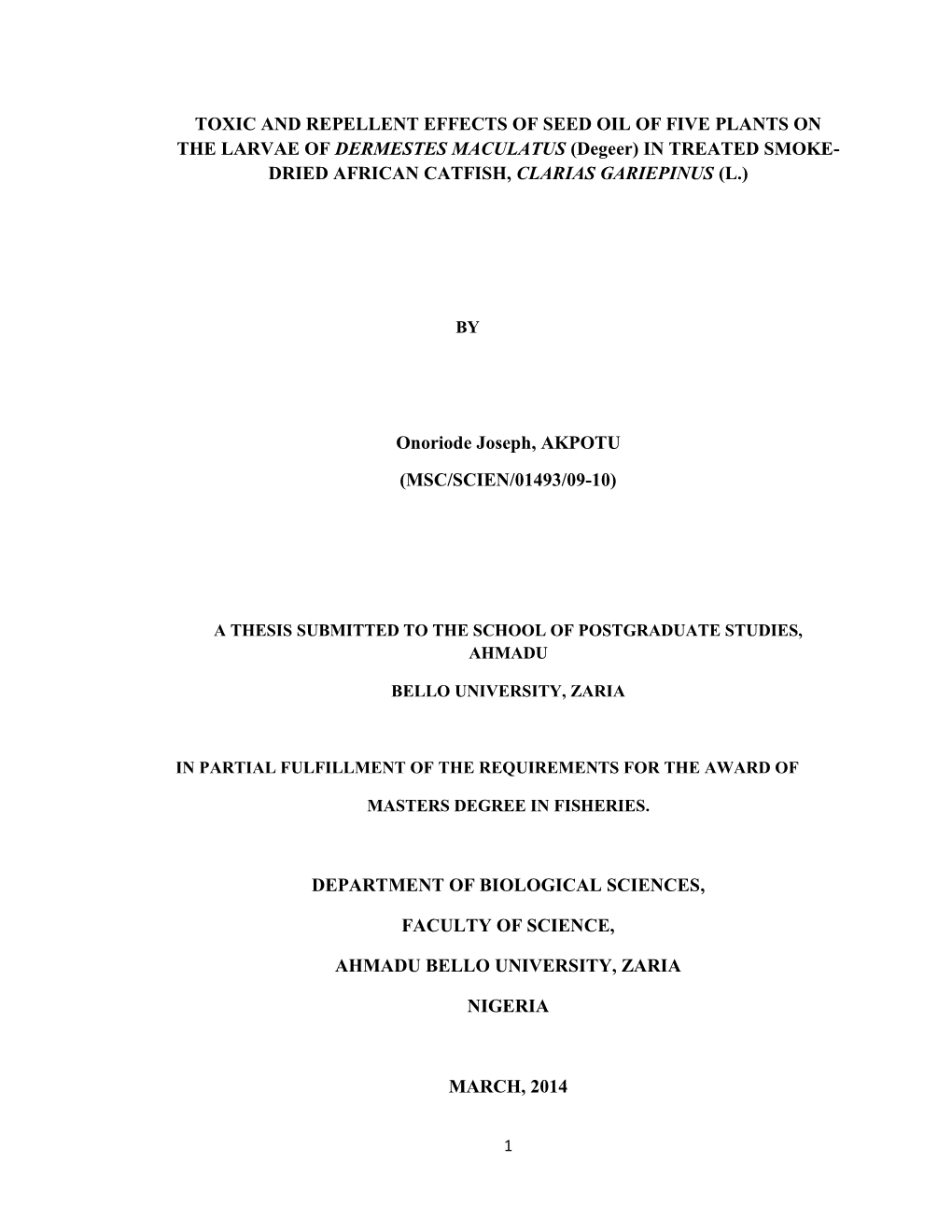 TOXIC AND REPELLENT EFFECTS OF SEED OIL OF FIVE PLANTS ON THE LARVAE OF DERMESTES MACULATUS (Degeer) IN TREATED SMOKE-DRIED AFRICAN CATFISH, CLARIAS GARIEPINUS (L.)

BY

Onoriode Joseph, AKPOTU

(MSC/SCIEN/01493/09-10)

A THESIS SUBMITTED TO THE SCHOOL OF POSTGRADUATE STUDIES, AHMADU

BELLO UNIVERSITY, ZARIA

IN PARTIAL FULFILLMENT OF THE REQUIREMENTS FOR THE AWARD OF

MASTERS DEGREE IN FISHERIES.

DEPARTMENT OF BIOLOGICAL SCIENCES,

FACULTY OF SCIENCE,

AHMADU BELLO UNIVERSITY, ZARIA

NIGERIA

MARCH, 2014

1